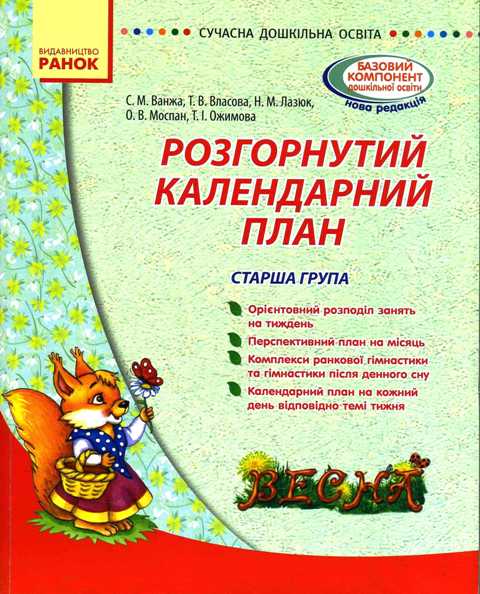 ВИДАВНИЦТВО
РАНОК

СУЧАСНА ДОШКІЛЬНА ОСВІТА

БАЗОВИЙ КОМПОНЕНТ дошкільної освіти
нова редакція

С. М. Ванжа, Т. В. Власова, Н. М. Лазюк, О. В. Моспан, Т. І. Ожимова

РОЗГОРНУТИЙ КАЛЕНДАРНИЙ ПЛАН

СТАРША ГРУПА

Орієнтовний розподіл занять на тиждень

Перспективний план на місяць

Комплекси ранкової гімнастики та гімнастики після денного сну

Календарний план на кожний день відповідно темі тижня

ВЕСНА